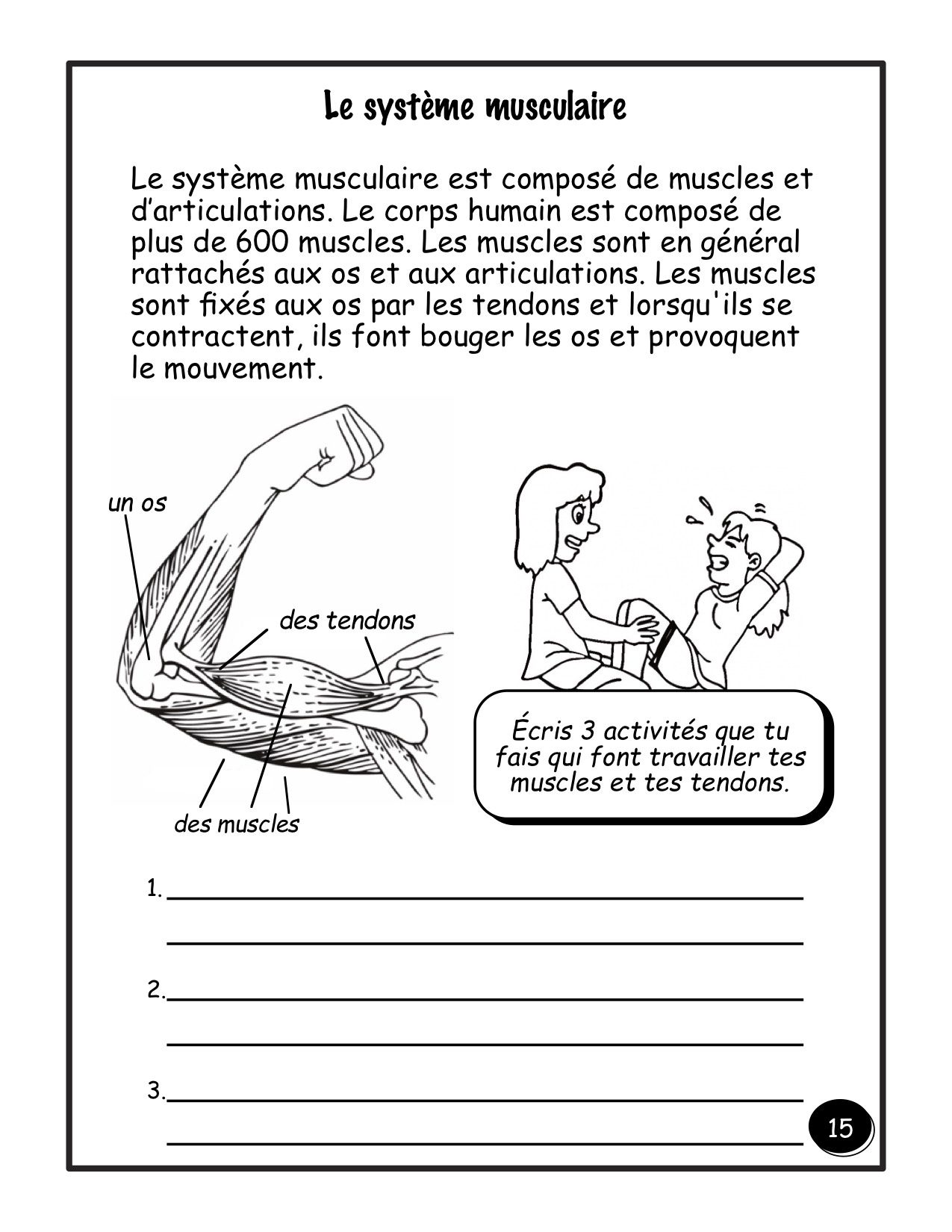 Le système musculaire

Le système musculaire est composé de muscles et d'articulations. Le corps humain est composé de plus de 600 muscles. Les muscles sont en général rattachés aux os et aux articulations. Les muscles sont fixés aux os par les tendons et lorsqu'ils se contractent, ils font bouger les os et provoquent le mouvement.

un os

des tendons

des muscles

Écris 3 activités que tu fais qui font travailler tes muscles et tes tendons.

1. ____

____

2. ____

____

3. ____

____

15